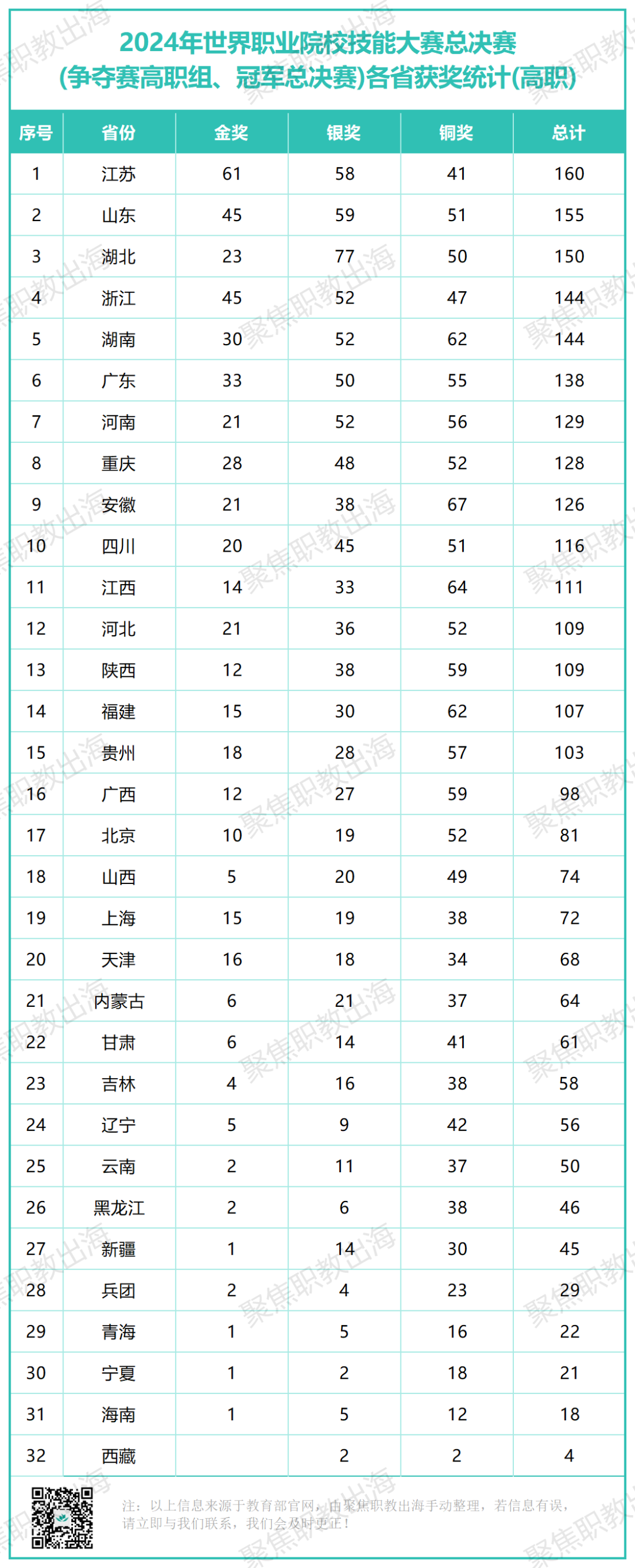 2024年世界职业院校技能大赛总决赛
(争夺赛高职组、冠军总决赛)各省获奖统计(高职)

| 序号 | 省份 | 金奖 | 银奖 | 铜奖 | 总计 |
|---|---|---|---|---|---|
| 1 | 江苏 | 61 | 58 | 41 | 160 |
| 2 | 山东 | 45 | 59 | 51 | 155 |
| 3 | 湖北 | 23 | 77 | 50 | 150 |
| 4 | 浙江 | 45 | 52 | 47 | 144 |
| 5 | 湖南 | 30 | 52 | 62 | 144 |
| 6 | 广东 | 33 | 50 | 55 | 138 |
| 7 | 河南 | 21 | 52 | 56 | 129 |
| 8 | 重庆 | 28 | 48 | 52 | 128 |
| 9 | 安徽 | 21 | 38 | 67 | 126 |
| 10 | 四川 | 20 | 45 | 51 | 116 |
| 11 | 江西 | 14 | 33 | 64 | 111 |
| 12 | 河北 | 21 | 36 | 52 | 109 |
| 13 | 陕西 | 12 | 38 | 59 | 109 |
| 14 | 福建 | 15 | 30 | 62 | 107 |
| 15 | 贵州 | 18 | 28 | 57 | 103 |
| 16 | 广西 | 12 | 27 | 59 | 98 |
| 17 | 北京 | 10 | 19 | 52 | 81 |
| 18 | 山西 | 5 | 20 | 49 | 74 |
| 19 | 上海 | 15 | 19 | 38 | 72 |
| 20 | 天津 | 16 | 18 | 34 | 68 |
| 21 | 内蒙古 | 6 | 21 | 37 | 64 |
| 22 | 甘肃 | 6 | 14 | 41 | 61 |
| 23 | 吉林 | 4 | 16 | 38 | 58 |
| 24 | 辽宁 | 5 | 9 | 42 | 56 |
| 25 | 云南 | 2 | 11 | 37 | 50 |
| 26 | 黑龙江 | 2 | 6 | 38 | 46 |
| 27 | 新疆 | 1 | 14 | 30 | 45 |
| 28 | 兵团 | 2 | 4 | 23 | 29 |
| 29 | 青海 | 1 | 5 | 16 | 22 |
| 30 | 宁夏 | 1 | 2 | 18 | 21 |
| 31 | 海南 | 1 | 5 | 12 | 18 |
| 32 | 西藏 |  | 2 | 2 | 4 |

注：以上信息来源于教育部官网，由聚焦职教出海手动整理，若信息有误，请立即与我们联系，我们会及时更正！

聚焦职教出海